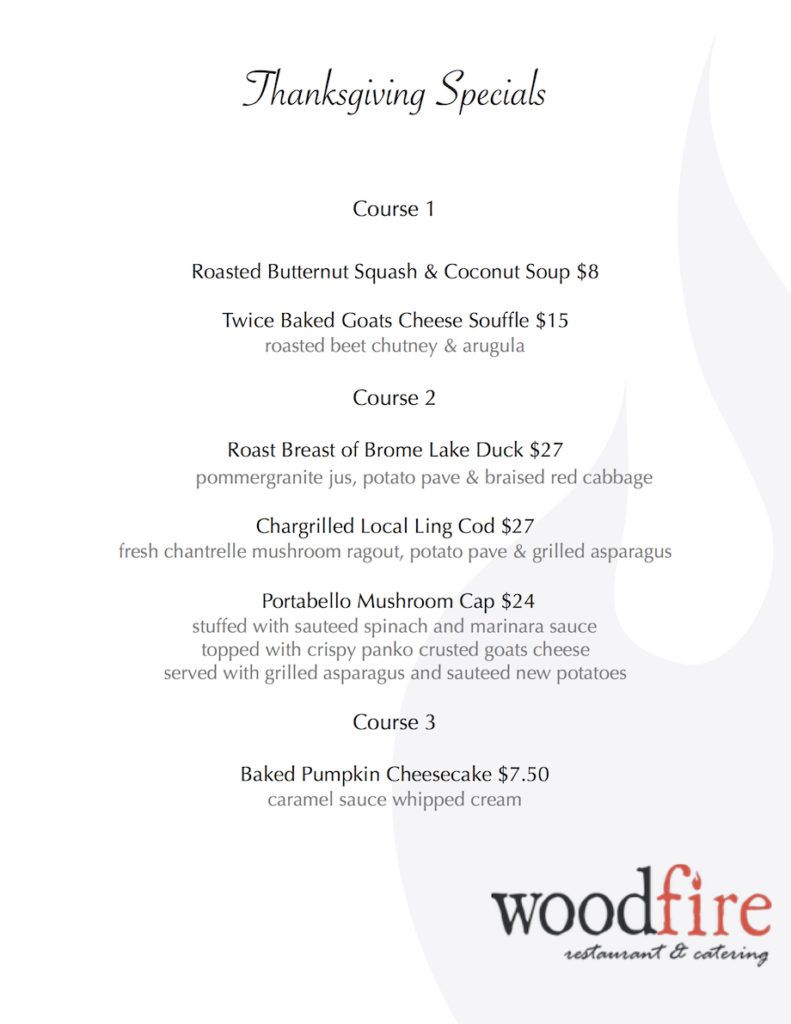 Thanksgiving Specials

Course 1

Roasted Butternut Squash & Coconut Soup $8

Twice Baked Goats Cheese Souffle $15
roasted beet chutney & arugula

Course 2

Roast Breast of Brome Lake Duck $27
pommergranite jus, potato pave & braised red cabbage

Chargrilled Local Ling Cod $27
fresh chantrelle mushroom ragout, potato pave & grilled asparagus

Portabello Mushroom Cap $24
stuffed with sauteed spinach and marinara sauce
topped with crispy panko crusted goats cheese
served with grilled asparagus and sauteed new potatoes

Course 3

Baked Pumpkin Cheesecake $7.50
caramel sauce whipped cream

woodfire
restaurant & catering